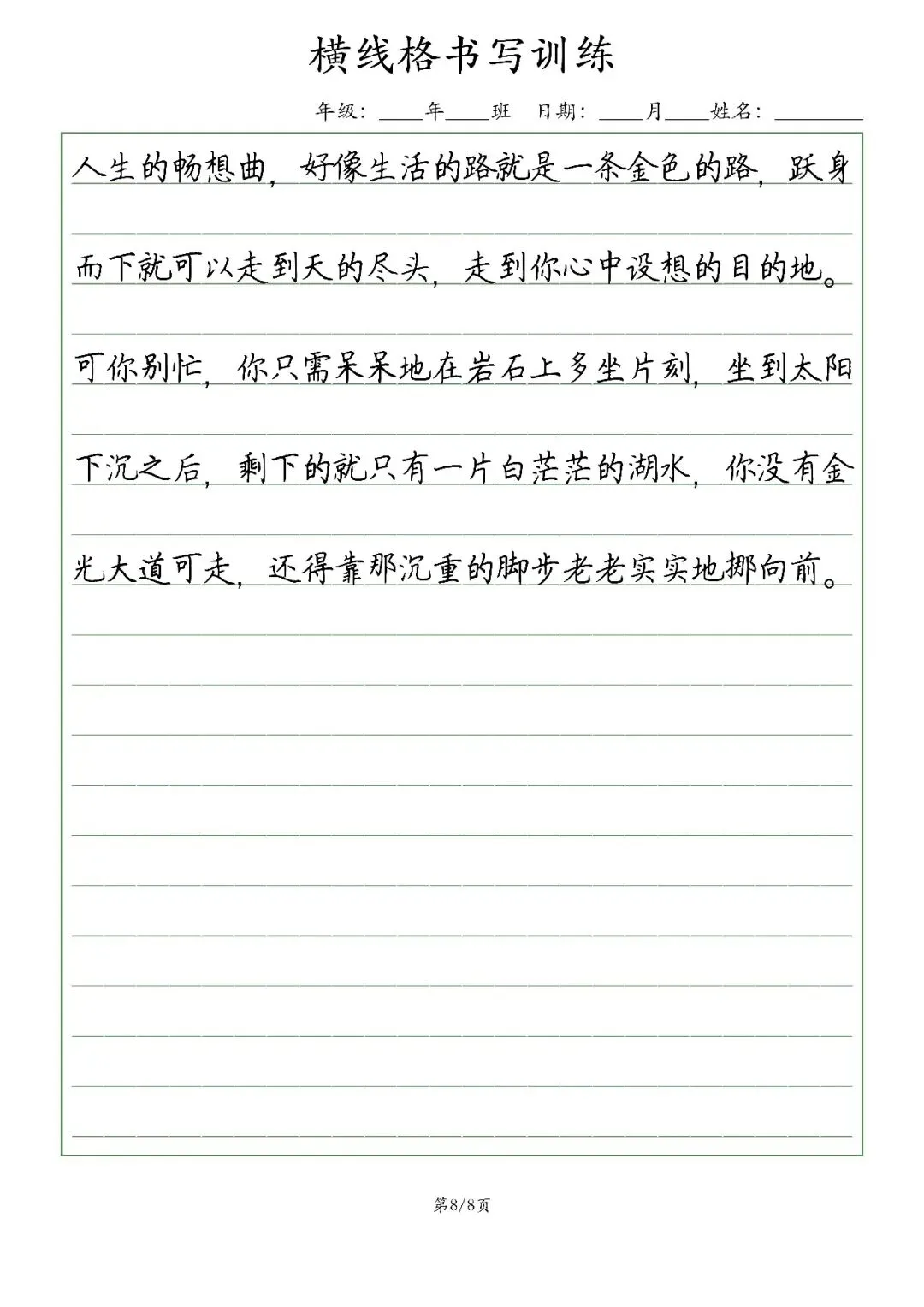 横线格书写训练

年级：____年____班 日期：____月____姓名：________

人生的畅想曲，好像生活的路就是一条金色的路，跃身而下就可以走到天的尽头，走到你心中设想的目的地。可你别忙，你只需呆呆地在岩石上多坐片刻，坐到太阳下沉之后，剩下的就只有一片白茫茫的湖水，你没有金光大道可走，还得靠那沉重的脚步老老实实地挪向前。

第8/8页